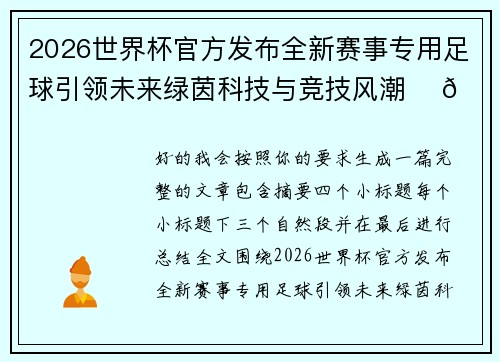 2026世界杯官方发布全新赛事专用足球引领未来绿茵科技与竞技风潮 ð

好的我会按照你的要求生成一篇完整的文章包含摘要四个小标题每个小标题下三个自然段并在最后进行总结全文围绕2026世界杯官方发布全新赛事专用足球引领未来绿茵科